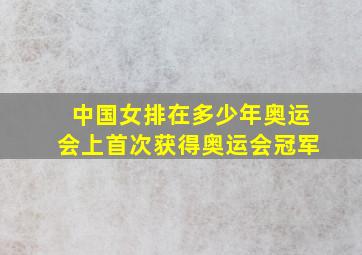 中国女排在多少年奥运会上首次获得奥运会冠军